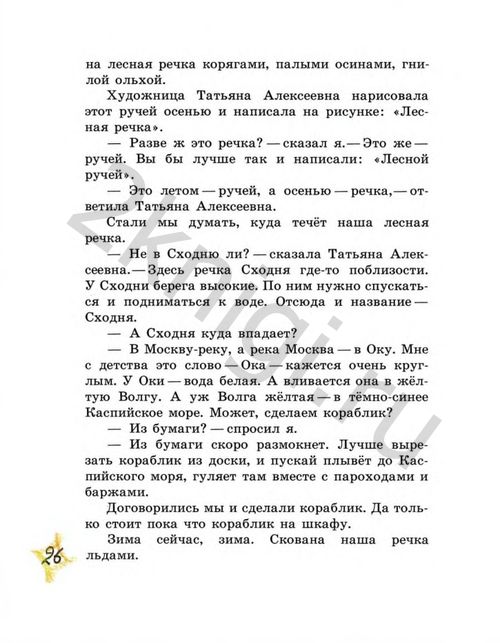 на лесная речка корягами, палыми осинами, гнилой ольхой.

Художница Татьяна Алексеевна нарисовала этот ручей осенью и написала на рисунке: «Лесная речка».

— Разве ж это речка? — сказал я. — Это же — ручей. Вы бы лучше так и написали: «Лесной ручей».

— Это летом — ручей, а осенью — речка, — ответила Татьяна Алексеевна.

Стали мы думать, куда течёт наша лесная речка.

— Не в Сходню ли? — сказала Татьяна Алексеевна. — Здесь речка Сходня где-то поблизости. У Сходни берега высокие. По ним нужно спускаться и подниматься к воде. Отсюда и название — Сходня.

— А Сходня куда впадает?

— В Москву-реку, а река Москва — в Оку. Мне с детства это слово — Ока — кажется очень круглым. У Оки — вода белая. А вливается она в жёлтую Волгу. А уж Волга жёлтая — в тёмно-синее Каспийское море. Может, сделаем кораблик?

— Из бумаги? — спросил я.

— Из бумаги скоро размокнет. Лучше вырезать кораблик из доски, и пускай плывёт до Каспийского моря, гуляет там вместе с пароходами и баржами.

Договорились мы и сделали кораблик. Да только стоит пока что кораблик на шкафу.

Зима сейчас, зима. Скована наша речка льдами.

26

2knigi.ru